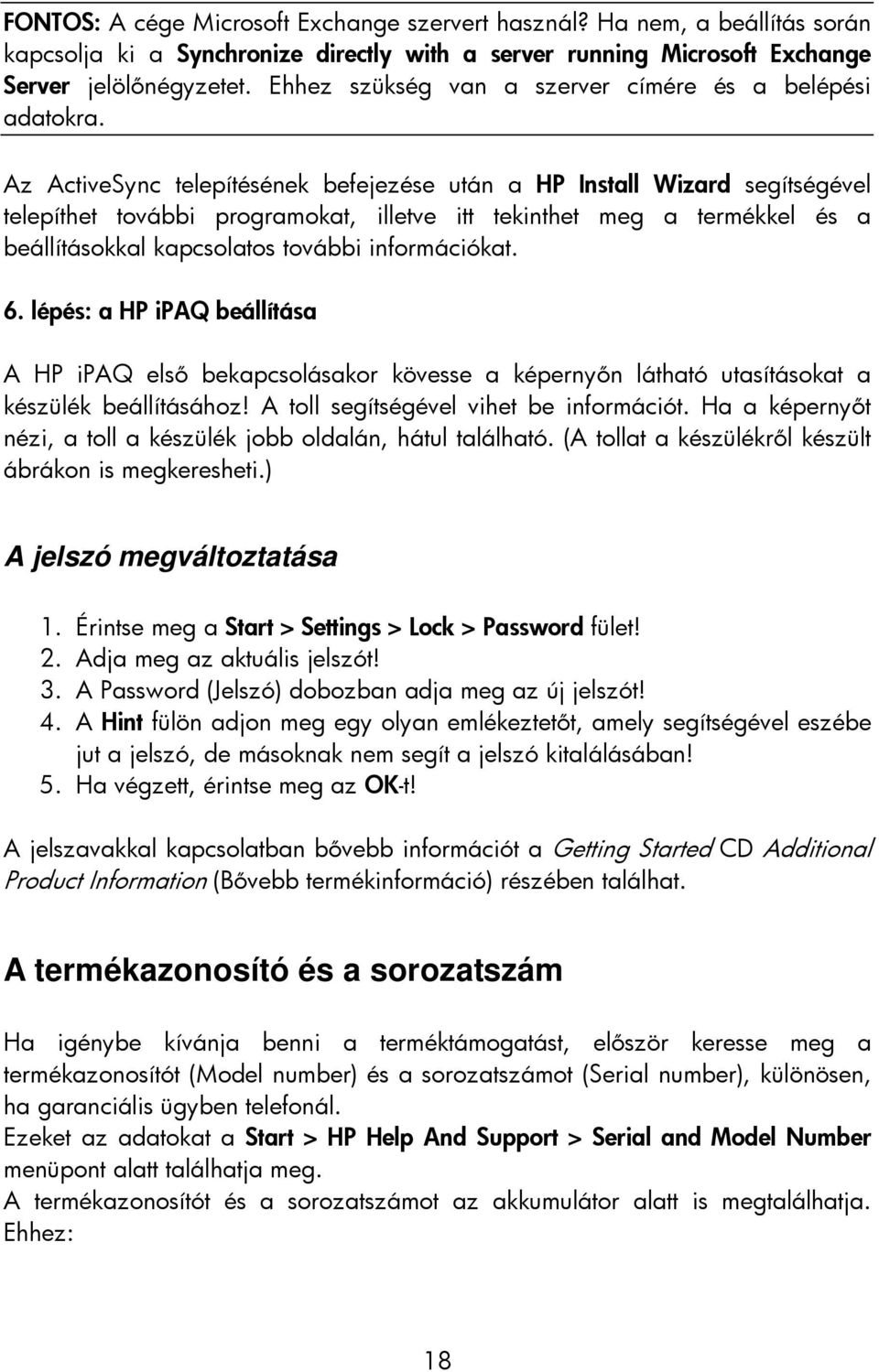 FONTOS: A cége Microsoft Exchange szervert használ? Ha nem, a beállítás során kapcsolja ki a Synchronize directly with a server running Microsoft Exchange Server jelölőnégyzetet. Ehhez szükség van a szerver címére és a belépési adatokra.

Az ActiveSync telepítésének befejezése után a HP Install Wizard segítségével telepíthet további programokat, illetve itt tekinthet meg a termékkel és a beállításokkal kapcsolatos további információkat.

6. lépés: a HP iPAQ beállítása

A HP iPAQ első bekapcsolásakor kövesse a képernyőn látható utasításokat a készülék beállításához! A toll segítségével vihet be információt. Ha a képernyőt nézi, a toll a készülék jobb oldalán, hátul található. (A tollat a készülékről készült ábrákon is megkeresheti.)

A jelszó megváltoztatása

1. Érintse meg a Start > Settings > Lock > Password fület!
2. Adja meg az aktuális jelszót!
3. A Password (Jelszó) dobozban adja meg az új jelszót!
4. A Hint fülön adjon meg egy olyan emlékeztetőt, amely segítségével eszébe jut a jelszó, de másoknak nem segít a jelszó kitalálásában!
5. Ha végzett, érintse meg az OK-t!

A jelszavakkal kapcsolatban bővebb információt a Getting Started CD Additional Product Information (Bővebb termékinformáció) részében találhat.

A termékazonosító és a sorozatszám

Ha igénybe kívánja benni a terméktámogatást, először keresse meg a termékazonosítót (Model number) és a sorozatszámot (Serial number), különösen, ha garanciális ügyben telefonál.
Ezeket az adatokat a Start > HP Help And Support > Serial and Model Number menüpont alatt találhatja meg.
A termékazonosítót és a sorozatszámot az akkumulátor alatt is megtalálhatja. Ehhez:

18